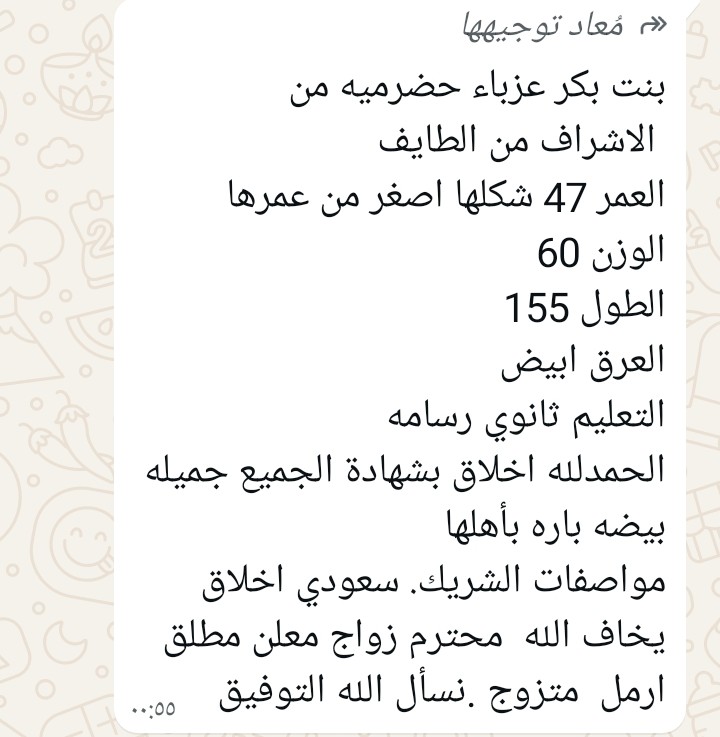 مُعاد توجيهها

بنت بكر عزباء حضرميه من الاشراف من الطايف
العمر 47 شكلها اصغر من عمرها
الوزن 60
الطول 155
العرق ابيض
التعليم ثانوي رسامه
الحمدلله اخلاق بشهادة الجميع جميله
بيضه باره بأهلها
مواصفات الشريك. سعودي اخلاق يخاف الله محترم زواج معلن مطلق ارمل متزوج .نسأل الله التوفيق

٠٠:٥٥